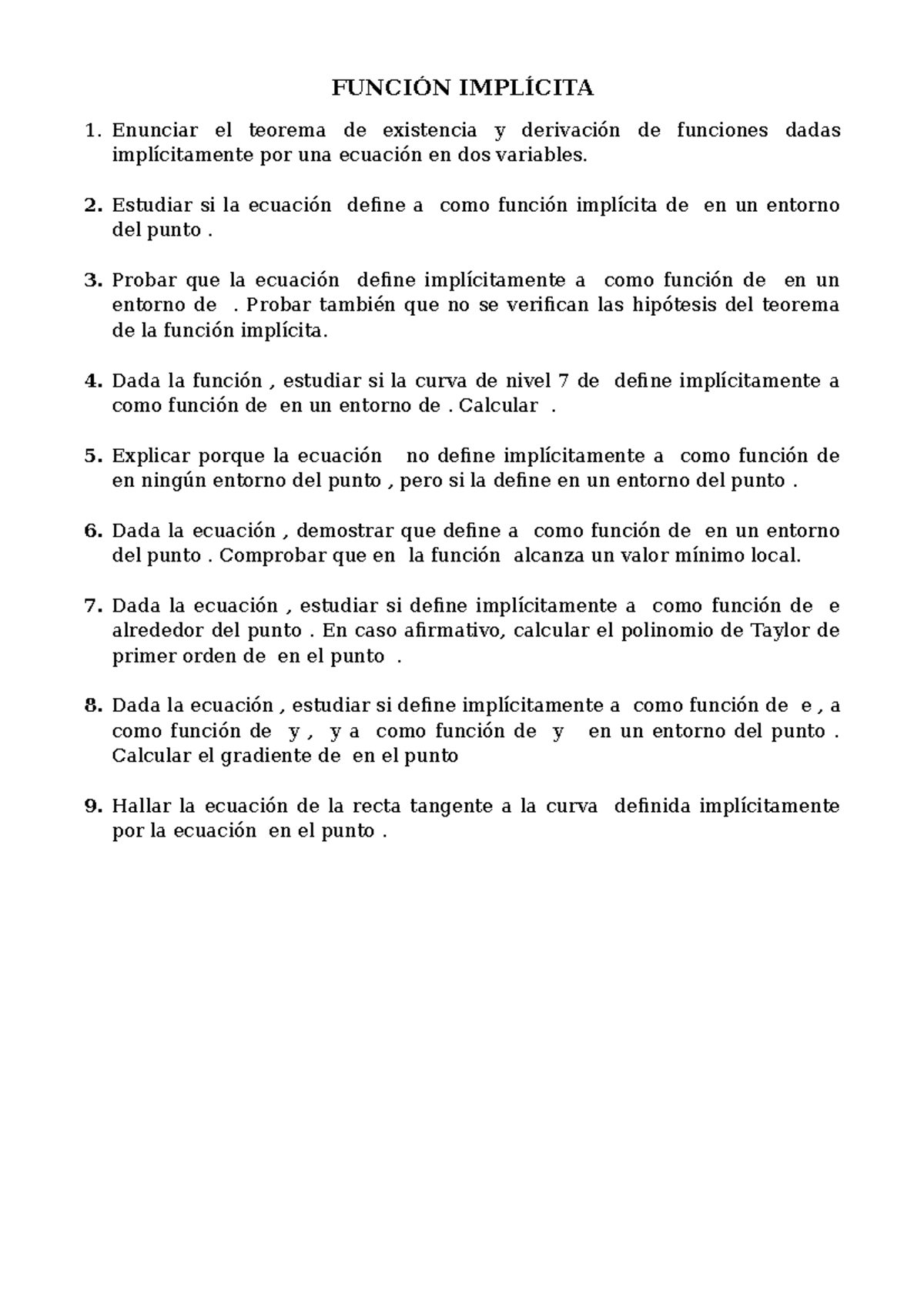 FUNCIÓN IMPLÍCITA

1. Enunciar el teorema de existencia y derivación de funciones dadas implícitamente por una ecuación en dos variables.

2. Estudiar si la ecuación define a como función implícita de en un entorno del punto .

3. Probar que la ecuación define implícitamente a como función de en un entorno de . Probar también que no se verifican las hipótesis del teorema de la función implícita.

4. Dada la función , estudiar si la curva de nivel 7 de define implícitamente a como función de en un entorno de . Calcular .

5. Explicar porque la ecuación no define implícitamente a como función de en ningún entorno del punto , pero si la define en un entorno del punto .

6. Dada la ecuación , demostrar que define a como función de en un entorno del punto . Comprobar que en la función alcanza un valor mínimo local.

7. Dada la ecuación , estudiar si define implícitamente a como función de e alrededor del punto . En caso afirmativo, calcular el polinomio de Taylor de primer orden de en el punto .

8. Dada la ecuación , estudiar si define implícitamente a como función de e , a como función de y , y a como función de y en un entorno del punto . Calcular el gradiente de en el punto

9. Hallar la ecuación de la recta tangente a la curva definida implícitamente por la ecuación en el punto .